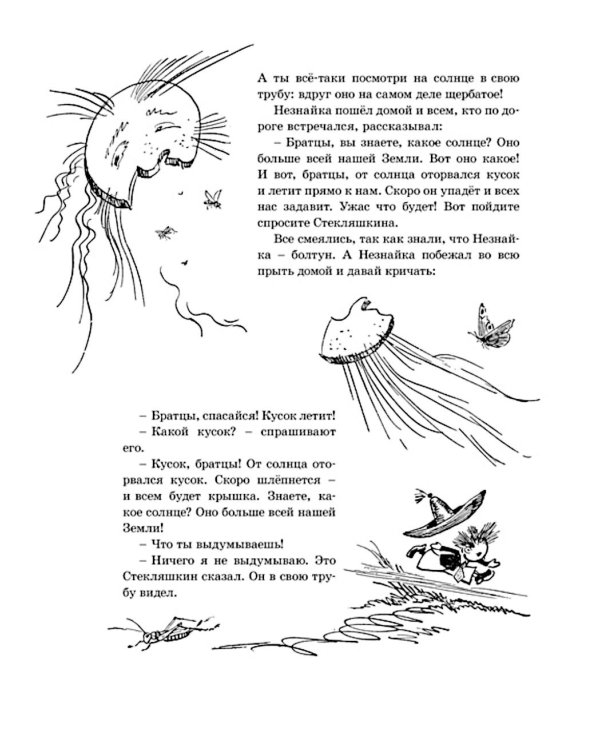 А ты всё-таки посмотри на солнце в свою трубу: вдруг оно на самом деле щербатое!

Незнайка пошёл домой и всем, кто по дороге встречался, рассказывал:

– Братцы, вы знаете, какое солнце? Оно больше всей нашей Земли. Вот оно какое! И вот, братцы, от солнца оторвался кусок и летит прямо к нам. Скоро он упадёт и всех нас задавит. Ужас что будет! Вот пойдите спросите Стекляшкина.

Все смеялись, так как знали, что Незнайка – болтун. А Незнайка побежал во всю прыть домой и давай кричать:

– Братцы, спасайся! Кусок летит!

– Какой кусок? – спрашивают его.

– Кусок, братцы! От солнца оторвался кусок. Скоро шлёпнется – и всем будет крышка. Знаете, какое солнце? Оно больше всей нашей Земли!

– Что ты выдумываешь!

– Ничего я не выдумываю. Это Стекляшкин сказал. Он в свою трубу видел.